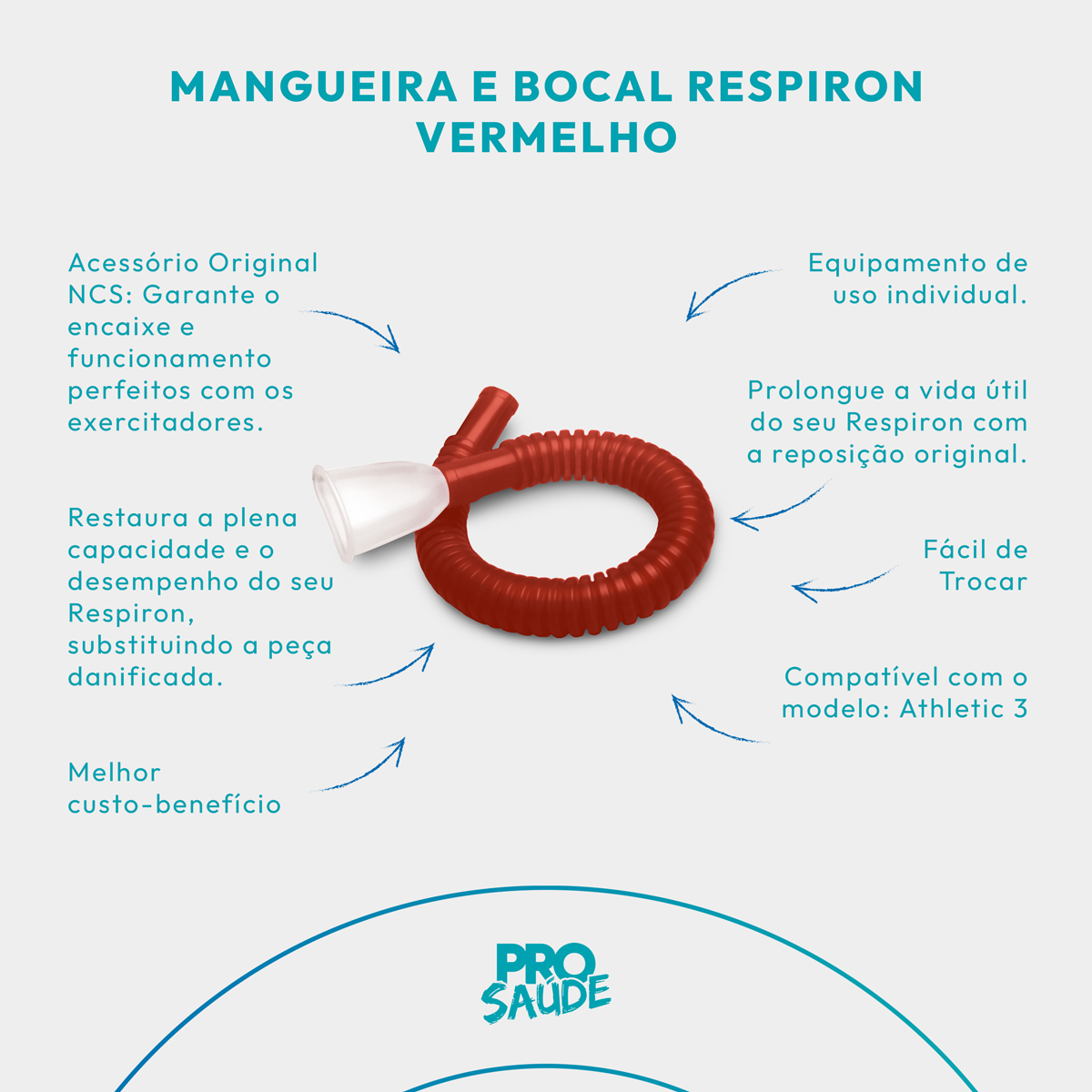 MANGUEIRA E BOCAL RESPIRON VERMELHO

Acessório Original NCS: Garante o encaixe e funcionamento perfeitos com os exercitadores.

Restaura a plena capacidade e o desempenho do seu Respiron, substituindo a peça danificada.

Melhor custo-benefício

Equipamento de uso individual.

Prolongue a vida útil do seu Respiron com a reposição original.

Fácil de Trocar

Compatível com o modelo: Athletic 3

PRO SAÚDE